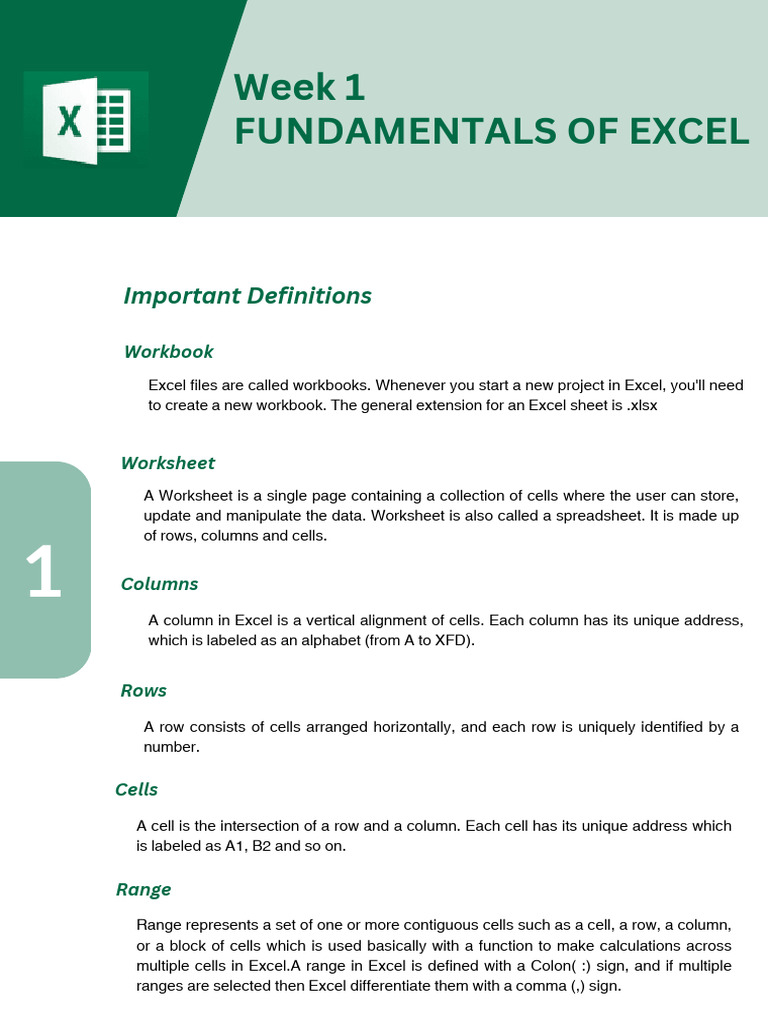 X

Week 1
FUNDAMENTALS OF EXCEL

Important Definitions

Workbook

Excel files are called workbooks. Whenever you start a new project in Excel, you'll need to create a new workbook. The general extension for an Excel sheet is .xlsx

Worksheet

A Worksheet is a single page containing a collection of cells where the user can store, update and manipulate the data. Worksheet is also called a spreadsheet. It is made up of rows, columns and cells.

1

Columns

A column in Excel is a vertical alignment of cells. Each column has its unique address, which is labeled as an alphabet (from A to XFD).

Rows

A row consists of cells arranged horizontally, and each row is uniquely identified by a number.

Cells

A cell is the intersection of a row and a column. Each cell has its unique address which is labeled as A1, B2 and so on.

Range

Range represents a set of one or more contiguous cells such as a cell, a row, a column, or a block of cells which is used basically with a function to make calculations across multiple cells in Excel.A range in Excel is defined with a Colon( :) sign, and if multiple ranges are selected then Excel differentiate them with a comma (,) sign.